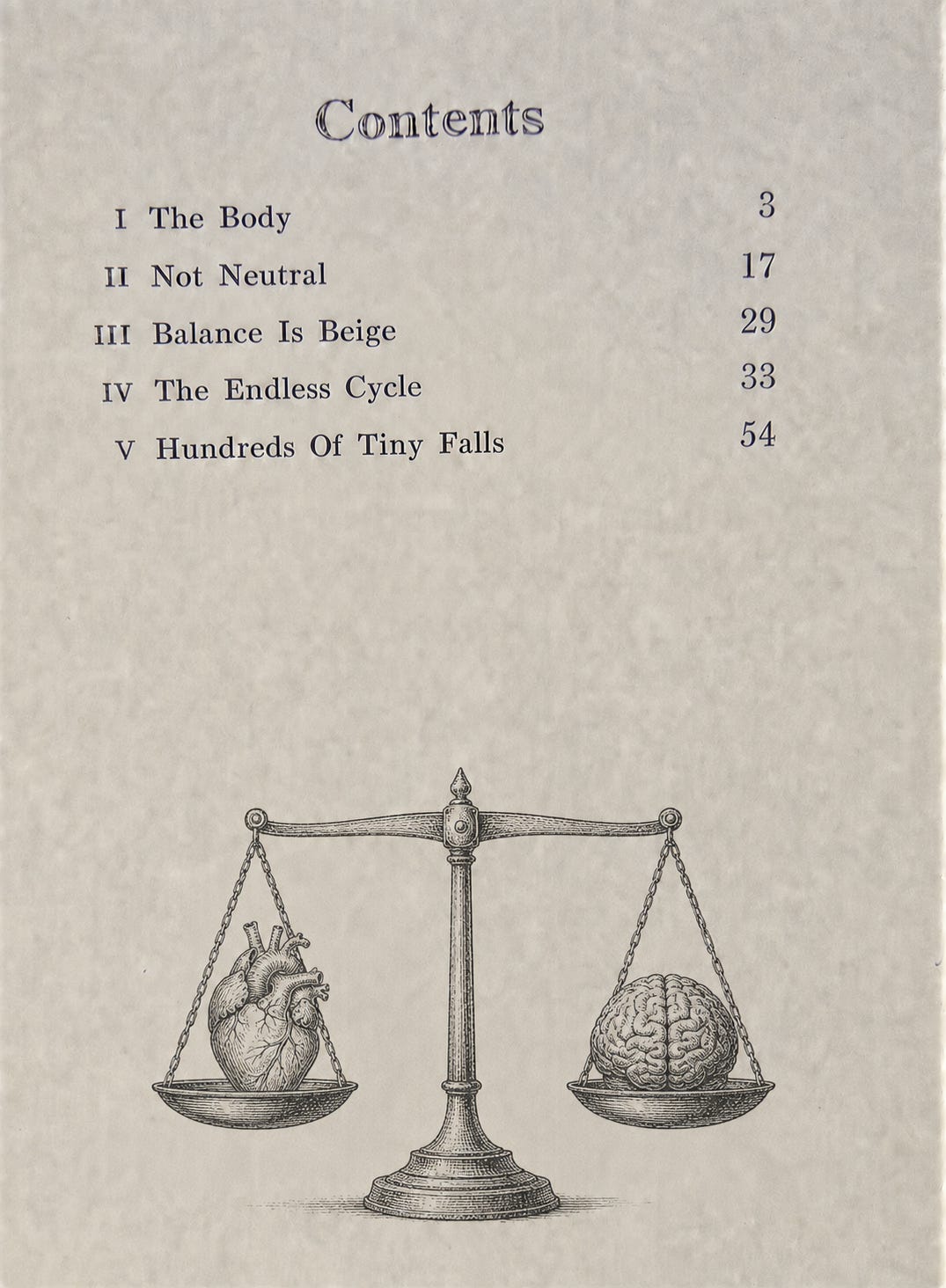 Contents

I The Body 3

II Not Neutral 17

III Balance Is Beige 29

IV The Endless Cycle 33

V Hundreds Of Tiny Falls 54